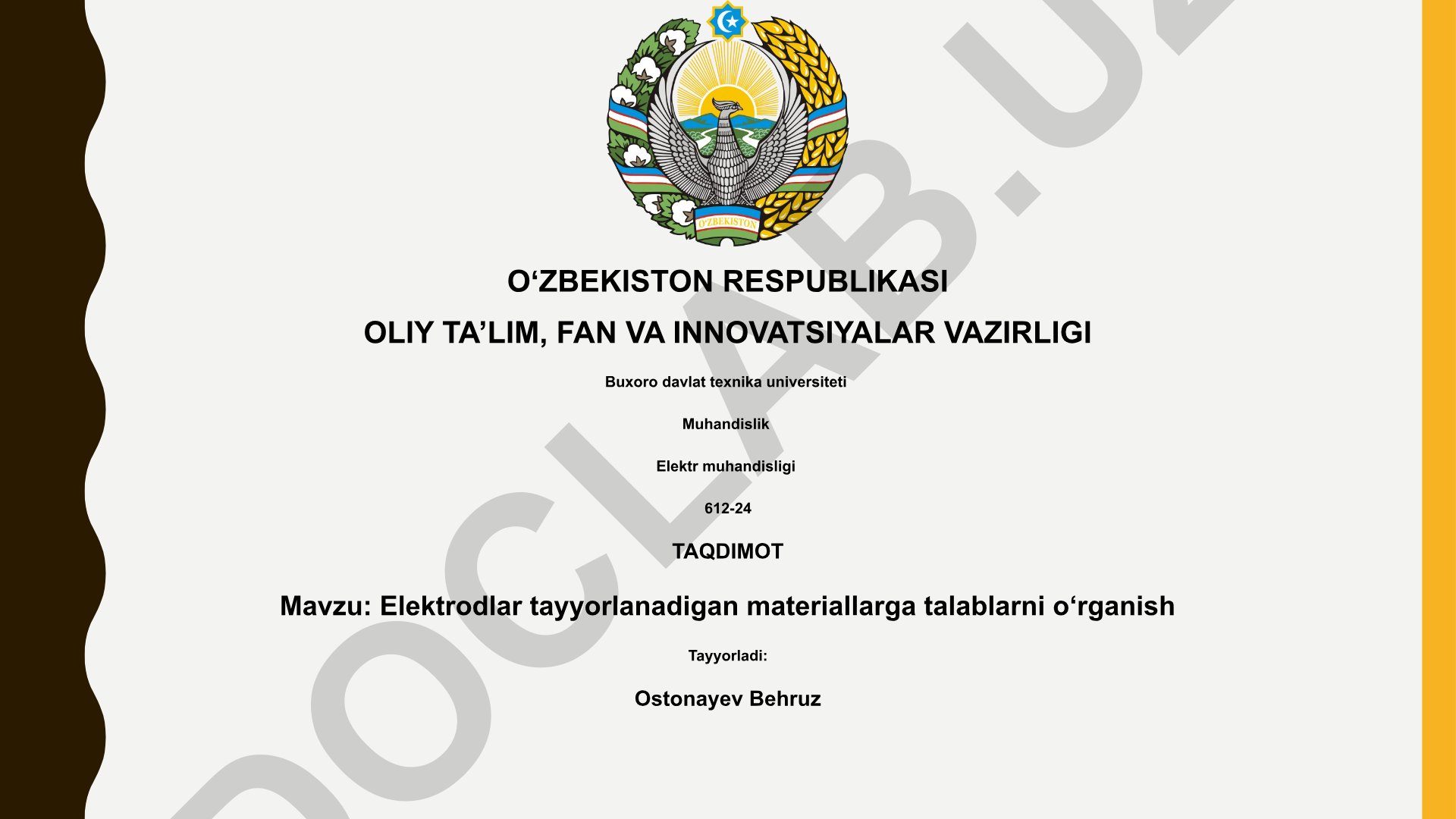 O'ZBEKISTON

O‘ZBEKISTON RESPUBLIKASI

OLIY TA’LIM, FAN VA INNOVATSIYALAR VAZIRLIGI

Buxoro davlat texnika universiteti

Muhandislik

Elektr muhandisligi

612-24

TAQDIMOT

Mavzu: Elektrodlar tayyorlanadigan materiallarga talablarni o‘rganish

Tayyorladi:

Ostonayev Behruz

DOCLAB.UZ